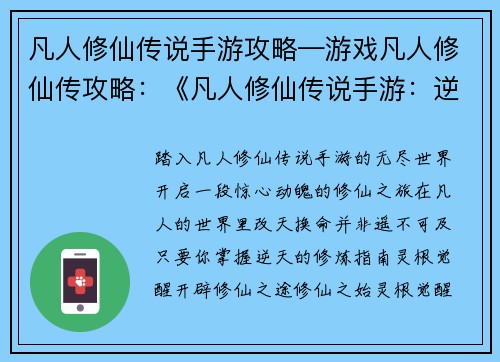 凡人修仙传说手游攻略—游戏凡人修仙传攻略：《凡人修仙传说手游：逆

踏入凡人修仙传说手游的无尽世界开启一段惊心动魄的修仙之旅在凡人的世界里改天换命并非遥不可及只要你掌握逆天的修炼指南灵根觉醒开辟修仙之途修仙之始灵根觉醒